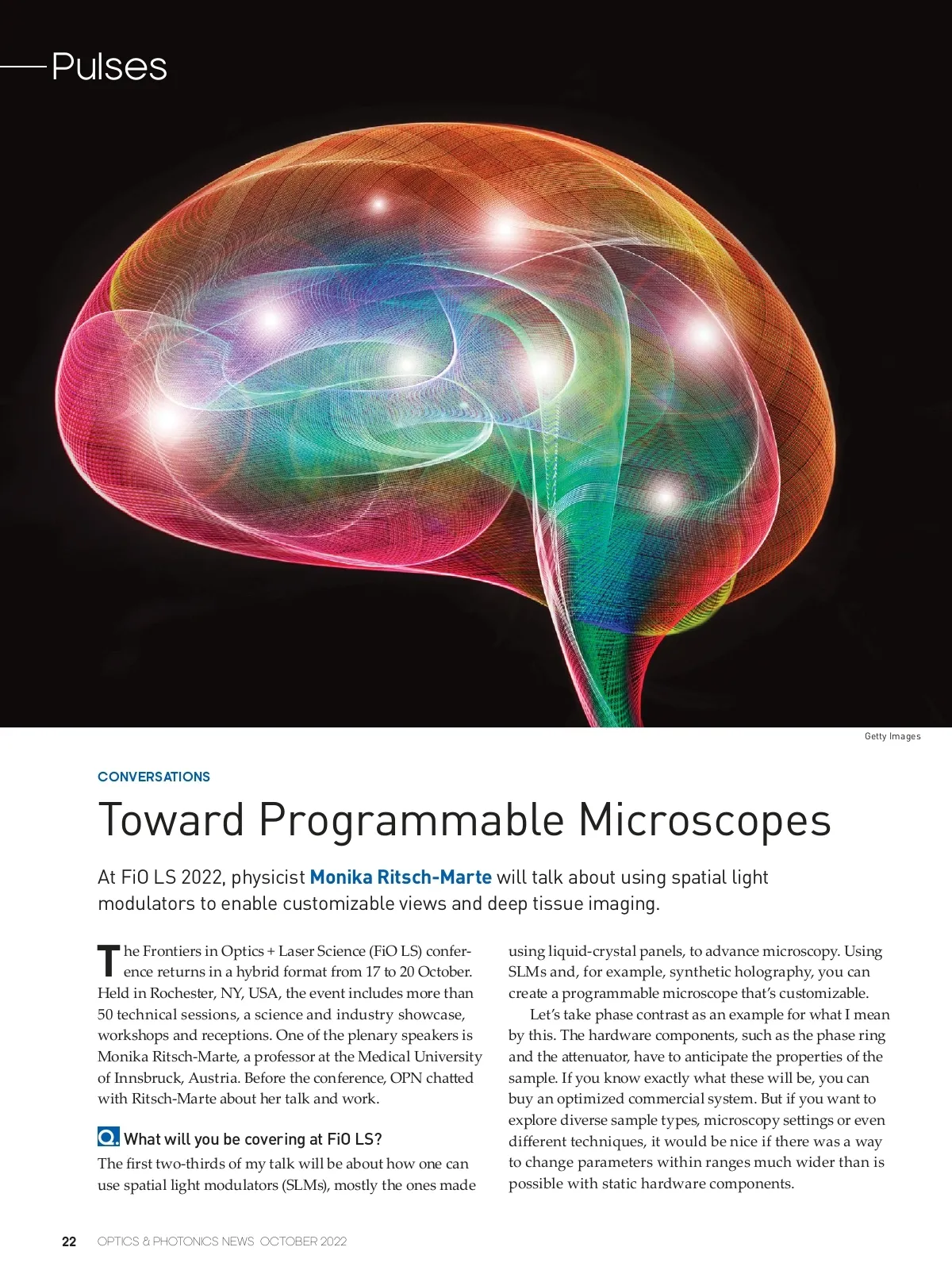 Pulses

Getty Images

CONVERSATIONS

Toward Programmable Microscopes

At FiO LS 2022, physicist Monika Ritsch-Marte will talk about using spatial light modulators to enable customizable views and deep tissue imaging.

The Frontiers in Optics + Laser Science (FiO LS) conference returns in a hybrid format from 17 to 20 October. Held in Rochester, NY, USA, the event includes more than 50 technical sessions, a science and industry showcase, workshops and receptions. One of the plenary speakers is Monika Ritsch-Marte, a professor at the Medical University of Innsbruck, Austria. Before the conference, OPN chatted with Ritsch-Marte about her talk and work.

Q. What will you be covering at FiO LS?

The first two-thirds of my talk will be about how one can use spatial light modulators (SLMs), mostly the ones made using liquid-crystal panels, to advance microscopy. Using SLMs and, for example, synthetic holography, you can create a programmable microscope that's customizable.

Let's take phase contrast as an example for what I mean by this. The hardware components, such as the phase ring and the attenuator, have to anticipate the properties of the sample. If you know exactly what these will be, you can buy an optimized commercial system. But if you want to explore diverse sample types, microscopy settings or even different techniques, it would be nice if there was a way to change parameters within ranges much wider than is possible with static hardware components.

22 OPTICS & PHOTONICS NEWS OCTOBER 2022